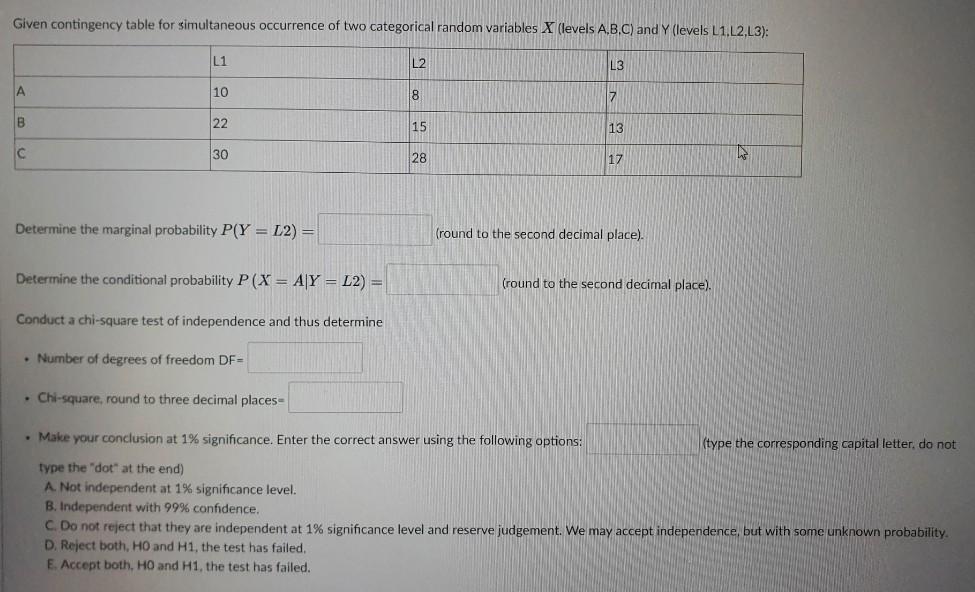 Given contingency table for simultaneous occurrence of two categorical random variables $X$ (levels A,B,C) and Y (levels L1,L2,L3):

| | L1 | L2 | L3 |
|---|---|---|---|
| A | 10 | 8 | 7 |
| B | 22 | 15 | 13 |
| C | 30 | 28 | 17 |

Determine the marginal probability $P(Y = L2) =$ (round to the second decimal place).

Determine the conditional probability $P(X = A|Y = L2) =$ (round to the second decimal place).

Conduct a chi-square test of independence and thus determine

• Number of degrees of freedom DF=

• Chi-square, round to three decimal places=

• Make your conclusion at 1% significance. Enter the correct answer using the following options: (type the corresponding capital letter, do not type the "dot" at the end)
A. Not independent at 1% significance level.
B. Independent with 99% confidence.
C. Do not reject that they are independent at 1% significance level and reserve judgement. We may accept independence, but with some unknown probability.
D. Reject both, H0 and H1, the test has failed.
E. Accept both, H0 and H1, the test has failed.